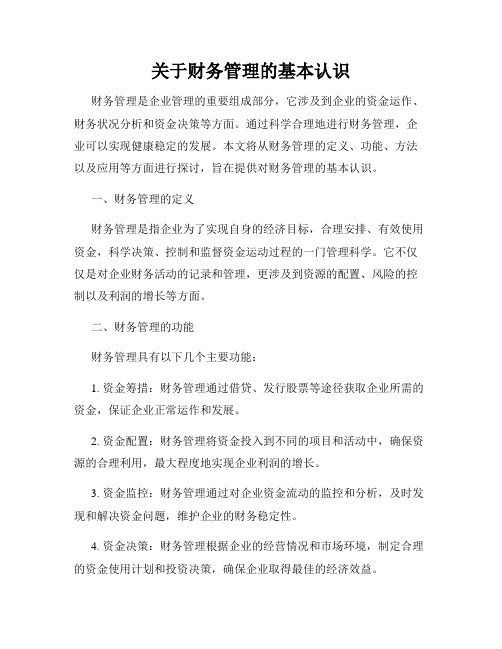 关于财务管理的基本认识

财务管理是企业管理的重要组成部分，它涉及到企业的资金运作、财务状况分析和资金决策等方面。通过科学合理地进行财务管理，企业可以实现健康稳定的发展。本文将从财务管理的定义、功能、方法以及应用等方面进行探讨，旨在提供对财务管理的基本认识。

一、财务管理的定义

财务管理是指企业为了实现自身的经济目标，合理安排、有效使用资金，科学决策、控制和监督资金运动过程的一门管理科学。它不仅仅是对企业财务活动的记录和管理，更涉及到资源的配置、风险的控制以及利润的增长等方面。

二、财务管理的功能

财务管理具有以下几个主要功能：

1. 资金筹措：财务管理通过借贷、发行股票等途径获取企业所需的资金，保证企业正常运作和发展。

2. 资金配置：财务管理将资金投入到不同的项目和活动中，确保资源的合理利用，最大程度地实现企业利润的增长。

3. 资金监控：财务管理通过对企业资金流动的监控和分析，及时发现和解决资金问题，维护企业的财务稳定性。

4. 资金决策：财务管理根据企业的经营情况和市场环境，制定合理的资金使用计划和投资决策，确保企业取得最佳的经济效益。